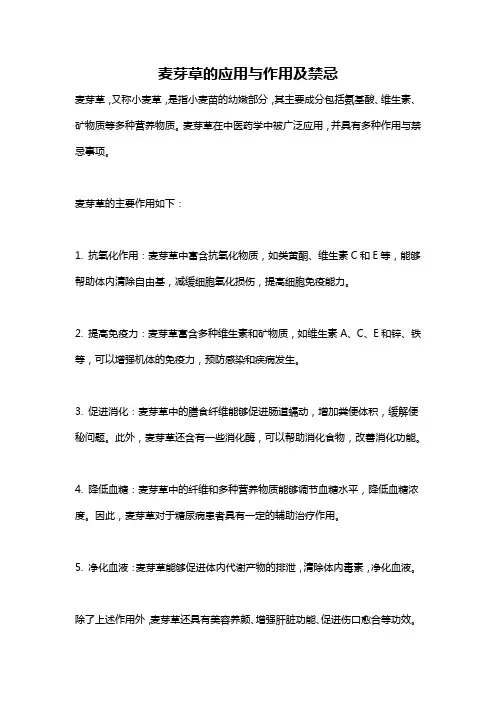 麦芽草的应用与作用及禁忌

麦芽草，又称小麦草，是指小麦苗的幼嫩部分，其主要成分包括氨基酸、维生素、矿物质等多种营养物质。麦芽草在中医药学中被广泛应用，并具有多种作用与禁忌事项。

麦芽草的主要作用如下：

1. 抗氧化作用：麦芽草中富含抗氧化物质，如类黄酮、维生素 C 和 E 等，能够帮助体内清除自由基，减缓细胞氧化损伤，提高细胞免疫能力。

2. 提高免疫力：麦芽草富含多种维生素和矿物质，如维生素 A、C、E 和锌、铁等，可以增强机体的免疫力，预防感染和疾病发生。

3. 促进消化：麦芽草中的膳食纤维能够促进肠道蠕动，增加粪便体积，缓解便秘问题。此外，麦芽草还含有一些消化酶，可以帮助消化食物，改善消化功能。

4. 降低血糖：麦芽草中的纤维和多种营养物质能够调节血糖水平，降低血糖浓度。因此，麦芽草对于糖尿病患者具有一定的辅助治疗作用。

5. 净化血液：麦芽草能够促进体内代谢产物的排泄，清除体内毒素，净化血液。

除了上述作用外，麦芽草还具有美容养颜、增强肝脏功能、促进伤口愈合等功效。